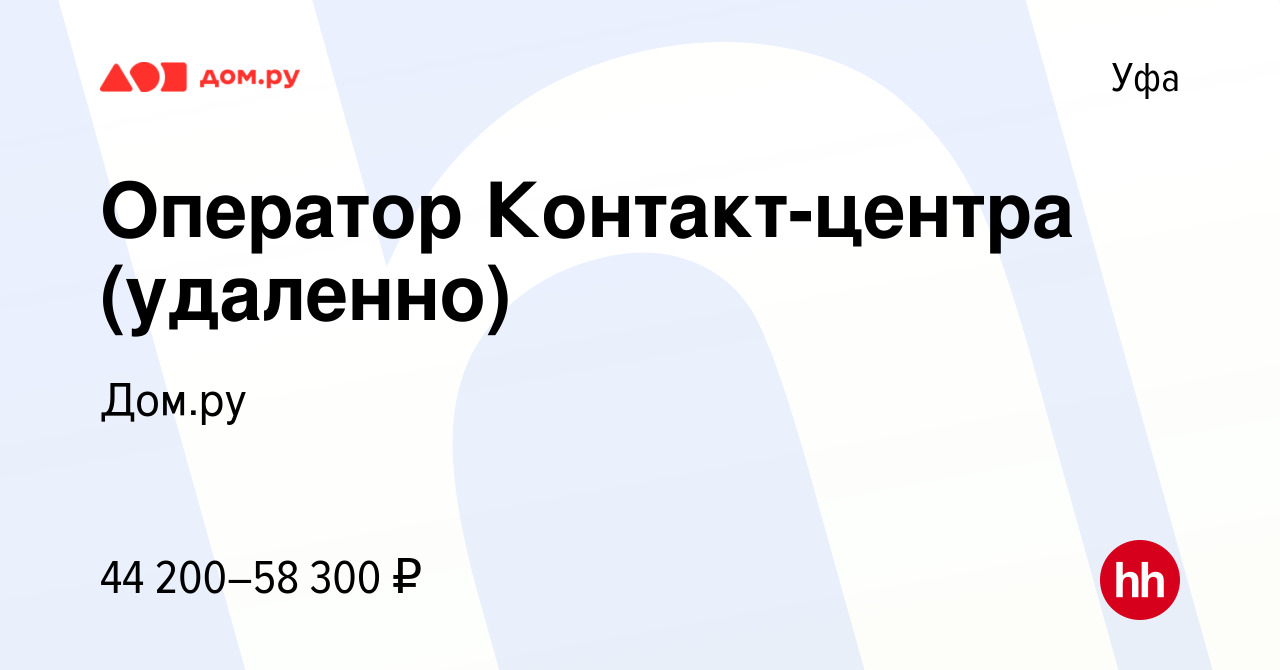 дом.ру

Уфа

Оператор Контакт-центра (удаленно)

Дом.ру

44 200–58 300 ₽

hh